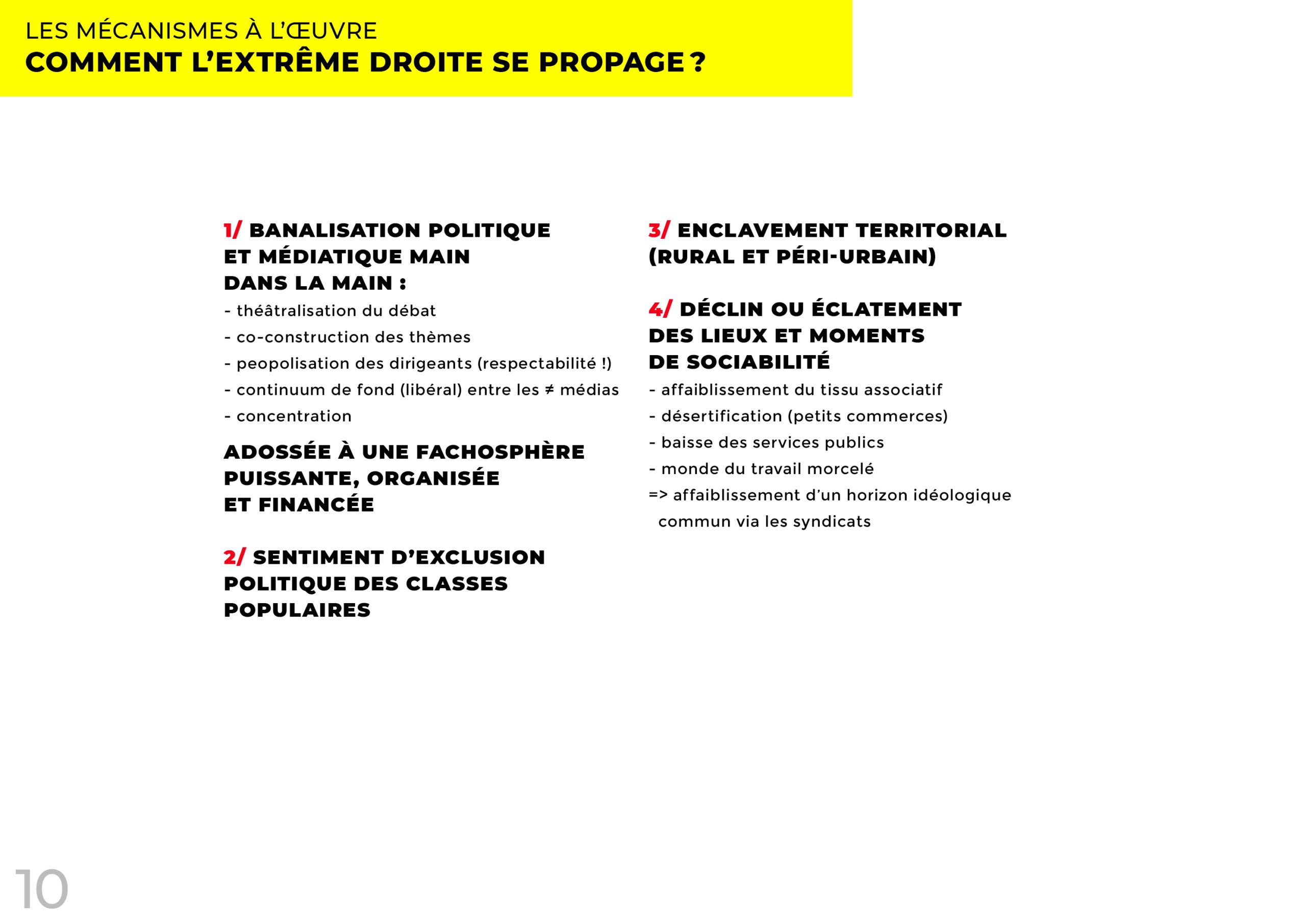 LES MÉCANISMES À L'ŒUVRE
COMMENT L'EXTRÊME DROITE SE PROPAGE ?

1/ BANALISATION POLITIQUE ET MÉDIATIQUE MAIN DANS LA MAIN :
- théâtralisation du débat
- co-construction des thèmes
- peopolisation des dirigeants (respectabilité !)
- continuum de fond (libéral) entre les ≠ médias
- concentration

ADOSSÉE À UNE FACHOSPHÈRE PUISSANTE, ORGANISÉE ET FINANCÉE

2/ SENTIMENT D'EXCLUSION POLITIQUE DES CLASSES POPULAIRES

3/ ENCLAVEMENT TERRITORIAL (RURAL ET PÉRI-URBAIN)

4/ DÉCLIN OU ÉCLATEMENT DES LIEUX ET MOMENTS DE SOCIABILITÉ
- affaiblissement du tissu associatif
- désertification (petits commerces)
- baisse des services publics
- monde du travail morcelé
=> affaiblissement d'un horizon idéologique commun via les syndicats

10